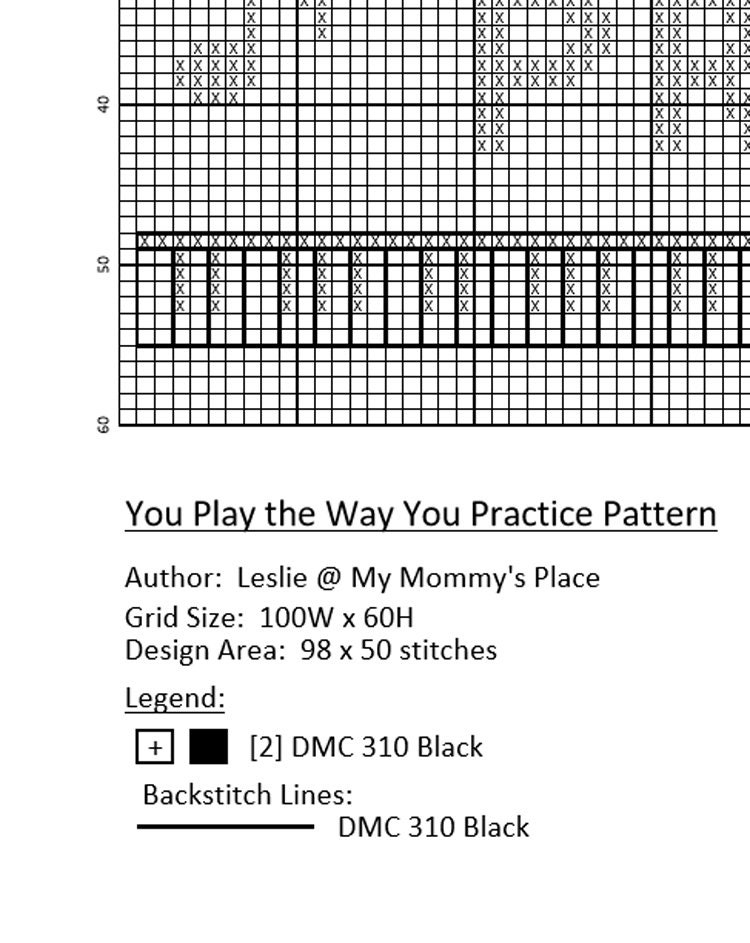 40

50

60

You Play the Way You Practice Pattern

Author: Leslie @ My Mommy's Place
Grid Size: 100W x 60H
Design Area: 98 x 50 stitches

Legend:

+ [2] DMC 310 Black

Backstitch Lines:
DMC 310 Black